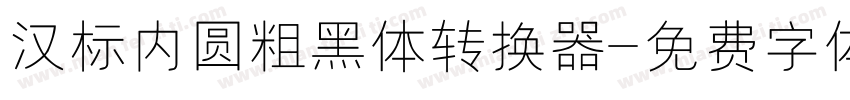 汉标内圆粗黑体转换器-免费字体